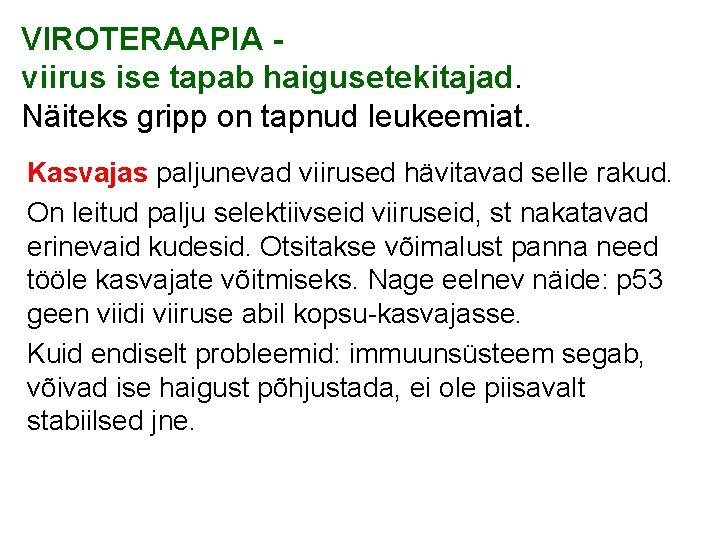 VIROTERAAPIA -
viirus ise tapab haigusetekitajad.
Näiteks gripp on tapnud leukeemiat.

Kasvajas paljunevad viirused hävitavad selle rakud.

On leitud palju selektiivseid viiruseid, st nakatavad erinevaid kudesid. Otsitakse võimalust panna need tööle kasvajate võitmiseks. Nage eelnev näide: p53 geen viidi viiruse abil kopsu-kasvajasse.

Kuid endiselt probleemid: immuunsüsteem segab, võivad ise haigust põhjustada, ei ole piisavalt stabiilsed jne.